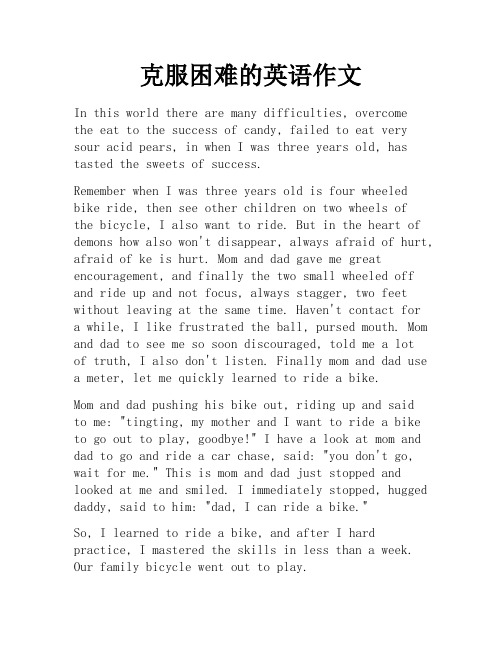 克服困难的英语作文

In this world there are many difficulties, overcome the eat to the success of candy, failed to eat very sour acid pears, in when I was three years old, has tasted the sweets of success.

Remember when I was three years old is four wheeled bike ride, then see other children on two wheels of the bicycle, I also want to ride. But in the heart of demons how also won't disappear, always afraid of hurt, afraid of ke is hurt. Mom and dad gave me great encouragement, and finally the two small wheeled off and ride up and not focus, always stagger, two feet without leaving at the same time. Haven't contact for a while, I like frustrated the ball, pursed mouth. Mom and dad to see me so soon discouraged, told me a lot of truth, I also don't listen. Finally mom and dad use a meter, let me quickly learned to ride a bike.

Mom and dad pushing his bike out, riding up and said to me: "tingting, my mother and I want to ride a bike to go out to play, goodbye!" I have a look at mom and dad to go and ride a car chase, said: "you don't go, wait for me." This is mom and dad just stopped and looked at me and smiled. I immediately stopped, hugged daddy, said to him: "dad, I can ride a bike."

So, I learned to ride a bike, and after I hard practice, I mastered the skills in less than a week. Our family bicycle went out to play.